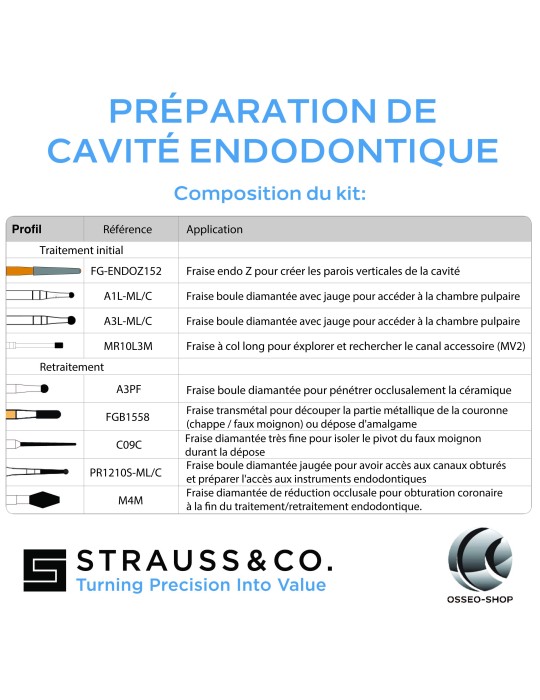 PRÉPARATION DE CAVITÉ ENDODONTIQUE

Composition du kit:

| Profil | Référence | Application |
|---|---|---|
| Traitement initial | | |
| | FG-ENDOZ152 | Fraise endo Z pour créer les parois verticales de la cavité |
| | A1L-ML/C | Fraise boule diamantée avec jauge pour accéder à la chambre pulpaire |
| | A3L-ML/C | Fraise boule diamantée avec jauge pour accéder à la chambre pulpaire |
| | MR10L3M | Fraise à col long pour éxplorer et rechercher le canal accessoire (MV2) |
| Retraitement | | |
| | A3PF | Fraise boule diamantée pour pénétrer occlusalement la céramique |
| | FGB1558 | Fraise transmétal pour découper la partie métallique de la couronne (chappe / faux moignon) ou dépose d'amalgame |
| | C09C | Fraise diamantée très fine pour isoler le pivot du faux moignon durant la dépose |
| | PR1210S-ML/C | Fraise boule diamantée jaugée pour avoir accès aux canaux obturés et préparer l'accès aux instruments endodontiques |
| | M4M | Fraise diamantée de réduction occlusale pour obturation coronaire à la fin du traitement/retraitement endodontique. |

STRAUSS&CO.
Turning Precision Into Value

OSSEO-SHOP